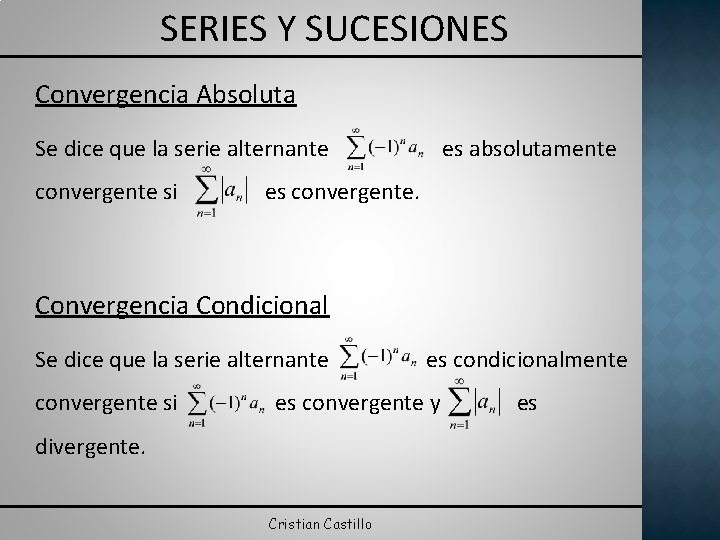 SERIES Y SUCESIONES

Convergencia Absoluta

Se dice que la serie alternante $\sum_{n=1}^{\infty}(-1)^n a_n$ es absolutamente convergente si $\sum_{n=1}^{\infty}|a_n|$ es convergente.

Convergencia Condicional

Se dice que la serie alternante $\sum_{n=1}^{\infty}(-1)^n a_n$ es condicionalmente convergente si $\sum_{n=1}^{\infty}(-1)^n a_n$ es convergente y $\sum_{n=1}^{\infty}|a_n|$ es divergente.

Cristian Castillo